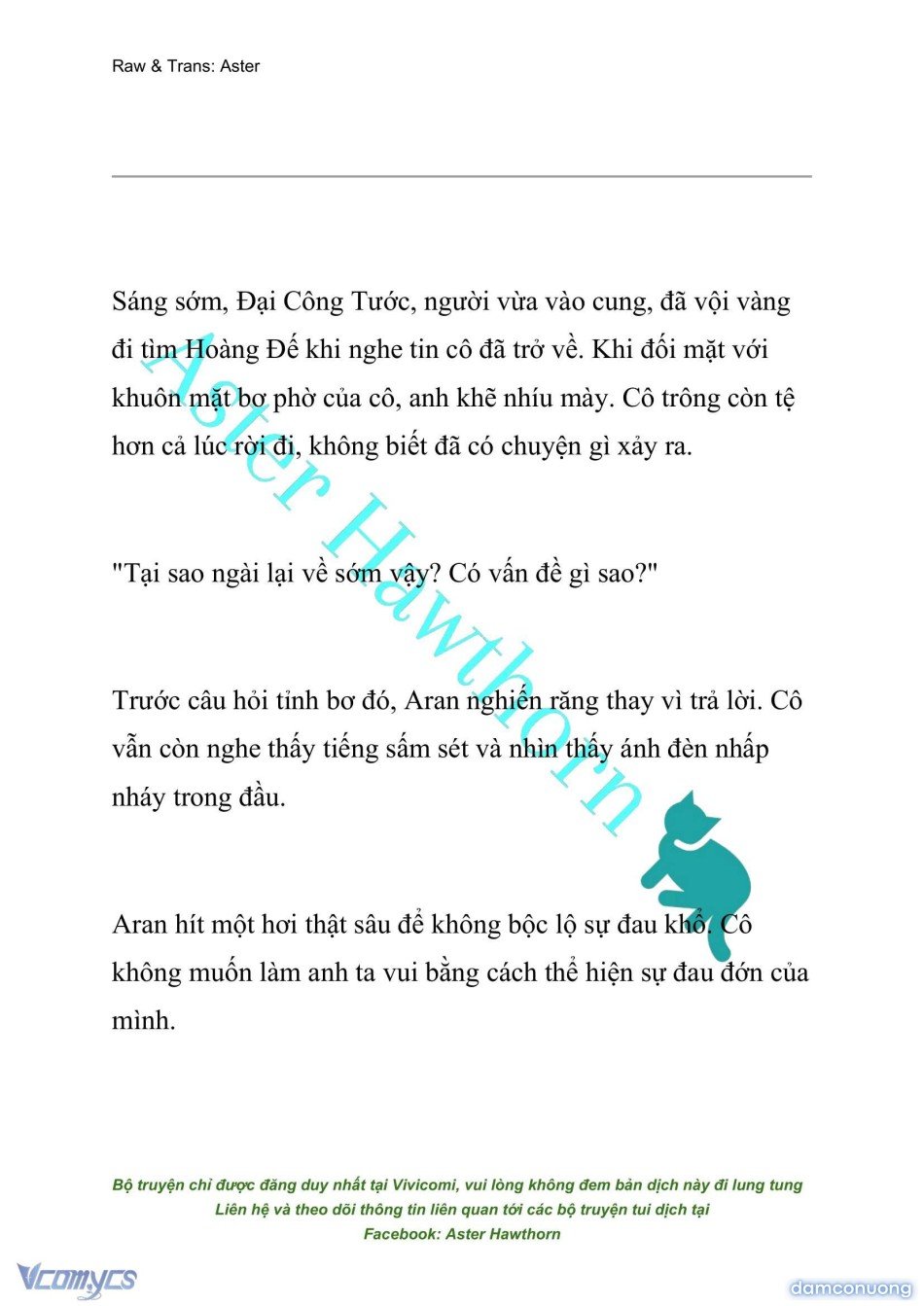 Raw & Trans: Aster

Sáng sớm, Đại Công Tước, người vừa vào cung, đã vội vàng đi tìm Hoàng Đế khi nghe tin cô đã trở về. Khi đối mặt với khuôn mặt bơ phờ của cô, anh khẽ nhíu mày. Cô trông còn tệ hơn cả lúc rời đi, không biết đã có chuyện gì xảy ra.

"Tại sao ngài lại về sớm vậy? Có vấn đề gì sao?"

Trước câu hỏi tỉnh bơ đó, Aran nghiến răng thay vì trả lời. Cô vẫn còn nghe thấy tiếng sấm sét và nhìn thấy ánh đèn nhấp nháy trong đầu.

Aran hít một hơi thật sâu để không bộc lộ sự đau khổ. Cô không muốn làm anh ta vui bằng cách thể hiện sự đau đớn của mình.

Aster Hawthorn

Bộ truyện chỉ được đăng duy nhất tại Vivicomi, vui lòng không đem bản dịch này đi lung tung
Liên hệ và theo dõi thông tin liên quan tới các bộ truyện tui dịch tại
Facebook: Aster Hawthorn

Vcomycs

damconuong